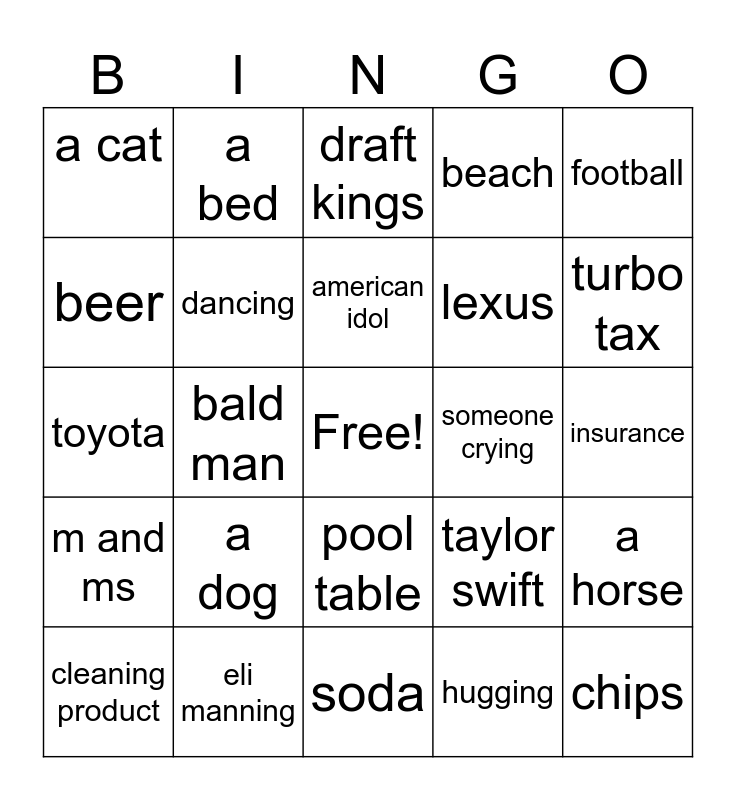 | B | I | N | G | O |
|---|---|---|---|---|
| a cat | a bed | draft kings | beach | football |
| beer | dancing | american idol | lexus | turbo tax |
| toyota | bald man | Free! | someone crying | insurance |
| m and ms | a dog | pool table | taylor swift | a horse |
| cleaning product | eli manning | soda | hugging | chips |